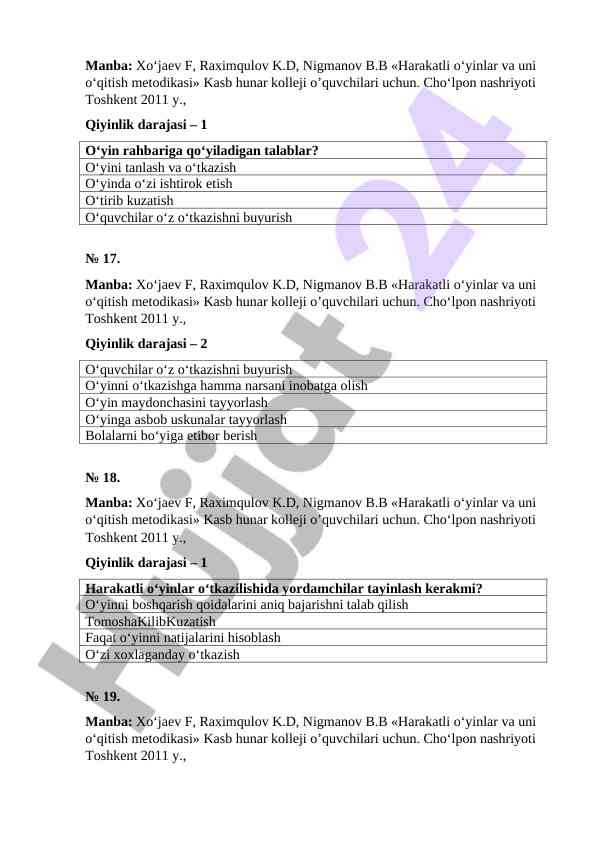 **Manba:** Xo‘jaev F, Raximqulov K.D, Nigmanov B.B «Harakatli o‘yinlar va uni o‘qitish metodikasi» Kasb hunar kolleji o’quvchilari uchun. Cho‘lpon nashriyoti Toshkent 2011 y.,

**Qiyinlik darajasi – 1**

| **O‘yin rahbariga qo‘yiladigan talablar?** |
|---|
| O‘yini tanlash va o‘tkazish |
| O‘yinda o‘zi ishtirok etish |
| O‘tirib kuzatish |
| O‘quvchilar o‘z o‘tkazishni buyurish |

**№ 17.**

**Manba:** Xo‘jaev F, Raximqulov K.D, Nigmanov B.B «Harakatli o‘yinlar va uni o‘qitish metodikasi» Kasb hunar kolleji o’quvchilari uchun. Cho‘lpon nashriyoti Toshkent 2011 y.,

**Qiyinlik darajasi – 2**

| O‘quvchilar o‘z o‘tkazishni buyurish |
|---|
| O‘yinni o‘tkazishga hamma narsani inobatga olish |
| O‘yin maydonchasini tayyorlash |
| O‘yinga asbob uskunalar tayyorlash |
| Bolalarni bo‘yiga etibor berish |

**№ 18.**

**Manba:** Xo‘jaev F, Raximqulov K.D, Nigmanov B.B «Harakatli o‘yinlar va uni o‘qitish metodikasi» Kasb hunar kolleji o’quvchilari uchun. Cho‘lpon nashriyoti Toshkent 2011 y.,

**Qiyinlik darajasi – 1**

| **Harakatli o‘yinlar o‘tkazilishida yordamchilar tayinlash kerakmi?** |
|---|
| O‘yinni boshqarish qoidalarini aniq bajarishni talab qilish |
| TomoshaKilibKuzatish |
| Faqat o‘yinni natijalarini hisoblash |
| O‘zi xoxlaganday o‘tkazish |

**№ 19.**

**Manba:** Xo‘jaev F, Raximqulov K.D, Nigmanov B.B «Harakatli o‘yinlar va uni o‘qitish metodikasi» Kasb hunar kolleji o’quvchilari uchun. Cho‘lpon nashriyoti Toshkent 2011 y.,

Hujjat 24